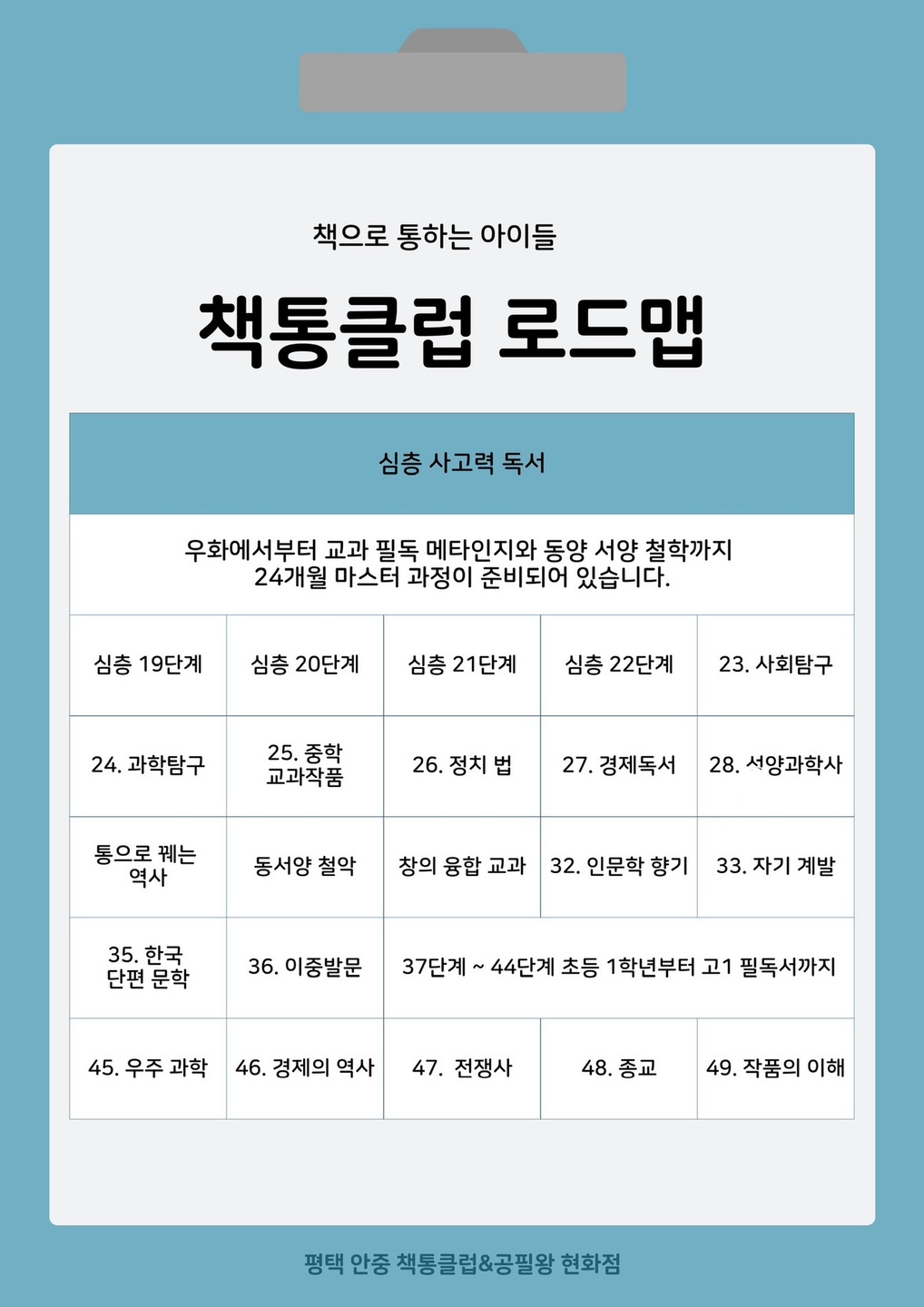 책으로 통하는 아이들

책통클럽 로드맵

| 심층 사고력 독서 | | | | |
|---|---|---|---|---|
| 우화에서부터 교과 필독 메타인지와 동양 서양 철학까지 24개월 마스터 과정이 준비되어 있습니다. | | | | |
| 심층 19단계 | 심층 20단계 | 심층 21단계 | 심층 22단계 | 23. 사회탐구 |
| 24. 과학탐구 | 25. 중학 교과작품 | 26. 정치 법 | 27. 경제독서 | 28. 서양과학사 |
| 통으로 꿰는 역사 | 동서양 철악 | 창의 융합 교과 | 32. 인문학 향기 | 33. 자기 계발 |
| 35. 한국 단편 문학 | 36. 이중발문 | 37단계 ~ 44단계 초등 1학년부터 고1 필독서까지 | | |
| 45. 우주 과학 | 46. 경제의 역사 | 47. 전쟁사 | 48. 종교 | 49. 작품의 이해 |

평택 안중 책통클럽&공필왕 현화점